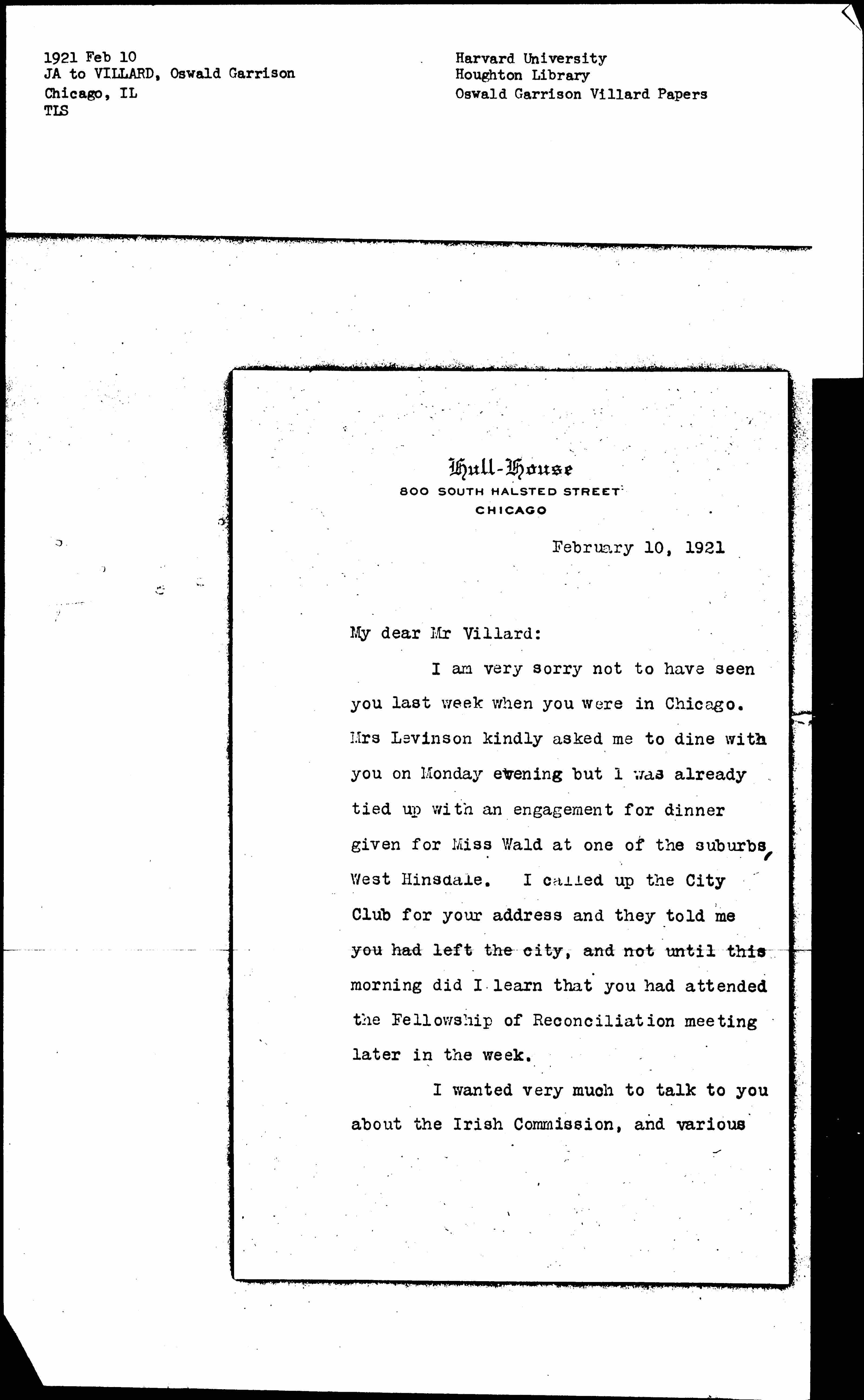 1921 Feb 10
JA to VILLARD, Oswald Garrison
Chicago, IL
TLS

Harvard University
Houghton Library
Oswald Garrison Villard Papers

Hull-House
800 SOUTH HALSTED STREET
CHICAGO

February 10, 1921

My dear Mr Villard:

I am very sorry not to have seen you last week when you were in Chicago. Mrs Levinson kindly asked me to dine with you on Monday evening but I was already tied up with an engagement for dinner given for Miss Wald at one of the suburbs, West Hinsdale. I called up the City Club for your address and they told me you had left the city, and not until this morning did I learn that you had attended the Fellowship of Reconciliation meeting later in the week.

I wanted very much to talk to you about the Irish Commission, and various